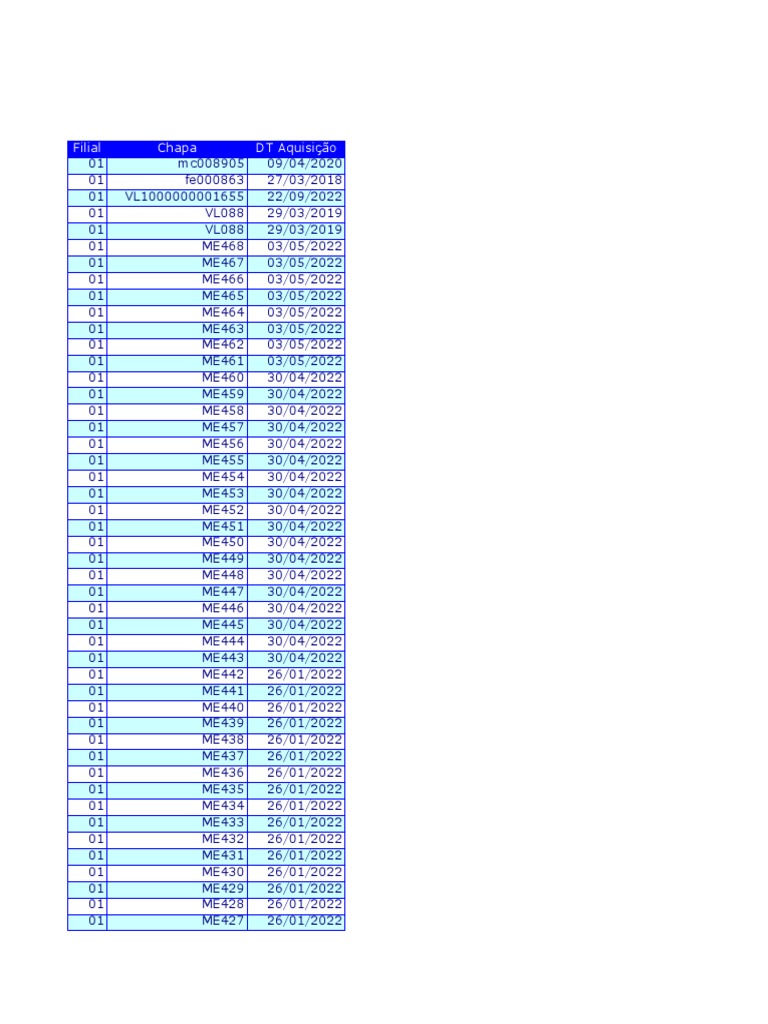 | Filial | Chapa | DT Aquisição |
|---|---|---|
| 01 | mc008905 | 09/04/2020 |
| 01 | fe000863 | 27/03/2018 |
| 01 | VL1000000001655 | 22/09/2022 |
| 01 | VL088 | 29/03/2019 |
| 01 | VL088 | 29/03/2019 |
| 01 | ME468 | 03/05/2022 |
| 01 | ME467 | 03/05/2022 |
| 01 | ME466 | 03/05/2022 |
| 01 | ME465 | 03/05/2022 |
| 01 | ME464 | 03/05/2022 |
| 01 | ME463 | 03/05/2022 |
| 01 | ME462 | 03/05/2022 |
| 01 | ME461 | 03/05/2022 |
| 01 | ME460 | 30/04/2022 |
| 01 | ME459 | 30/04/2022 |
| 01 | ME458 | 30/04/2022 |
| 01 | ME457 | 30/04/2022 |
| 01 | ME456 | 30/04/2022 |
| 01 | ME455 | 30/04/2022 |
| 01 | ME454 | 30/04/2022 |
| 01 | ME453 | 30/04/2022 |
| 01 | ME452 | 30/04/2022 |
| 01 | ME451 | 30/04/2022 |
| 01 | ME450 | 30/04/2022 |
| 01 | ME449 | 30/04/2022 |
| 01 | ME448 | 30/04/2022 |
| 01 | ME447 | 30/04/2022 |
| 01 | ME446 | 30/04/2022 |
| 01 | ME445 | 30/04/2022 |
| 01 | ME444 | 30/04/2022 |
| 01 | ME443 | 30/04/2022 |
| 01 | ME442 | 26/01/2022 |
| 01 | ME441 | 26/01/2022 |
| 01 | ME440 | 26/01/2022 |
| 01 | ME439 | 26/01/2022 |
| 01 | ME438 | 26/01/2022 |
| 01 | ME437 | 26/01/2022 |
| 01 | ME436 | 26/01/2022 |
| 01 | ME435 | 26/01/2022 |
| 01 | ME434 | 26/01/2022 |
| 01 | ME433 | 26/01/2022 |
| 01 | ME432 | 26/01/2022 |
| 01 | ME431 | 26/01/2022 |
| 01 | ME430 | 26/01/2022 |
| 01 | ME429 | 26/01/2022 |
| 01 | ME428 | 26/01/2022 |
| 01 | ME427 | 26/01/2022 |